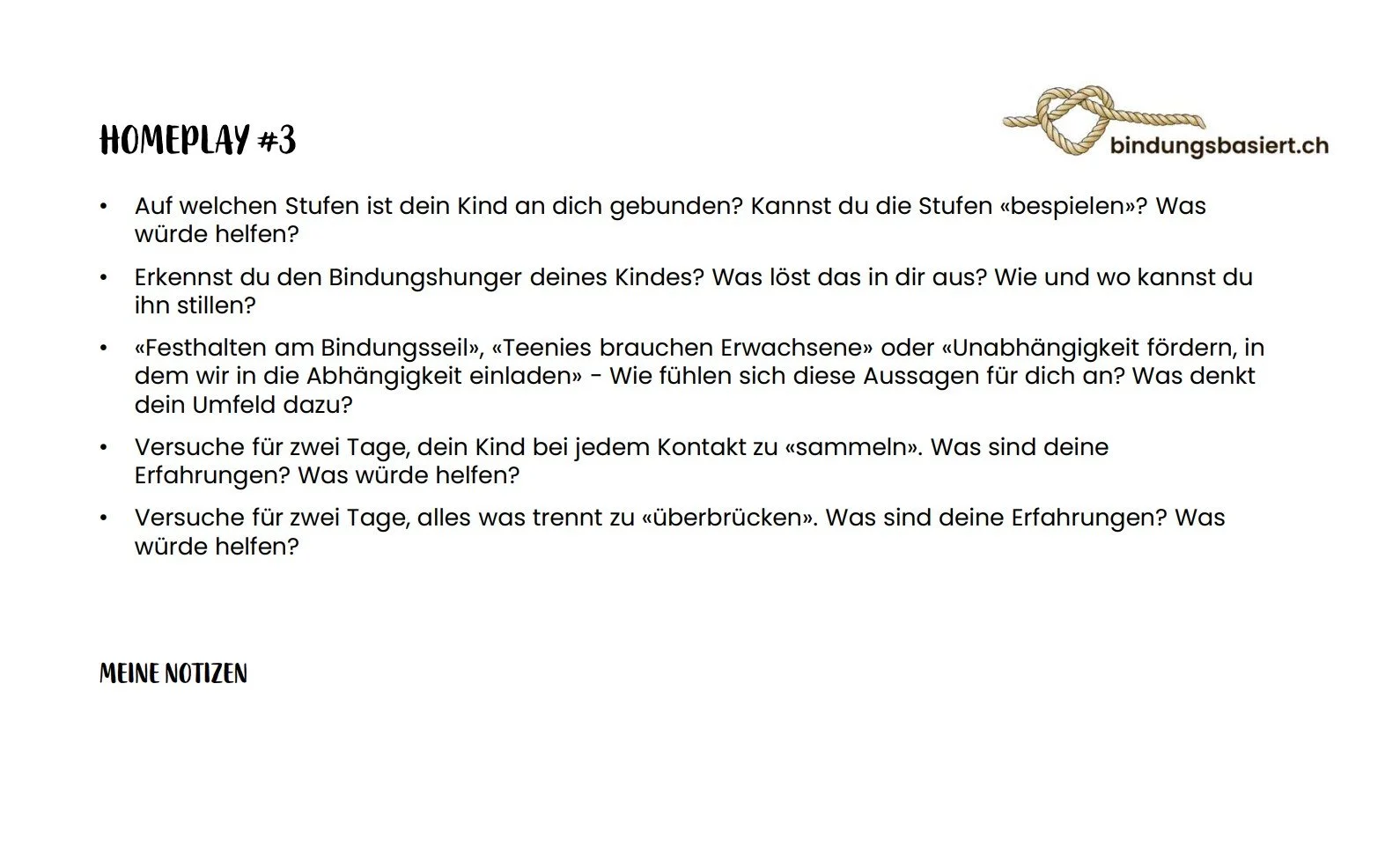 HOMEPLAY #3

bindungsbasiert.ch

• Auf welchen Stufen ist dein Kind an dich gebunden? Kannst du die Stufen «bespielen»? Was würde helfen?

• Erkennst du den Bindungshunger deines Kindes? Was löst das in dir aus? Wie und wo kannst du ihn stillen?

• «Festhalten am Bindungsseil», «Teenies brauchen Erwachsene» oder «Unabhängigkeit fördern, in dem wir in die Abhängigkeit einladen» - Wie fühlen sich diese Aussagen für dich an? Was denkt dein Umfeld dazu?

• Versuche für zwei Tage, dein Kind bei jedem Kontakt zu «sammeln». Was sind deine Erfahrungen? Was würde helfen?

• Versuche für zwei Tage, alles was trennt zu «überbrücken». Was sind deine Erfahrungen? Was würde helfen?

MEINE NOTIZEN